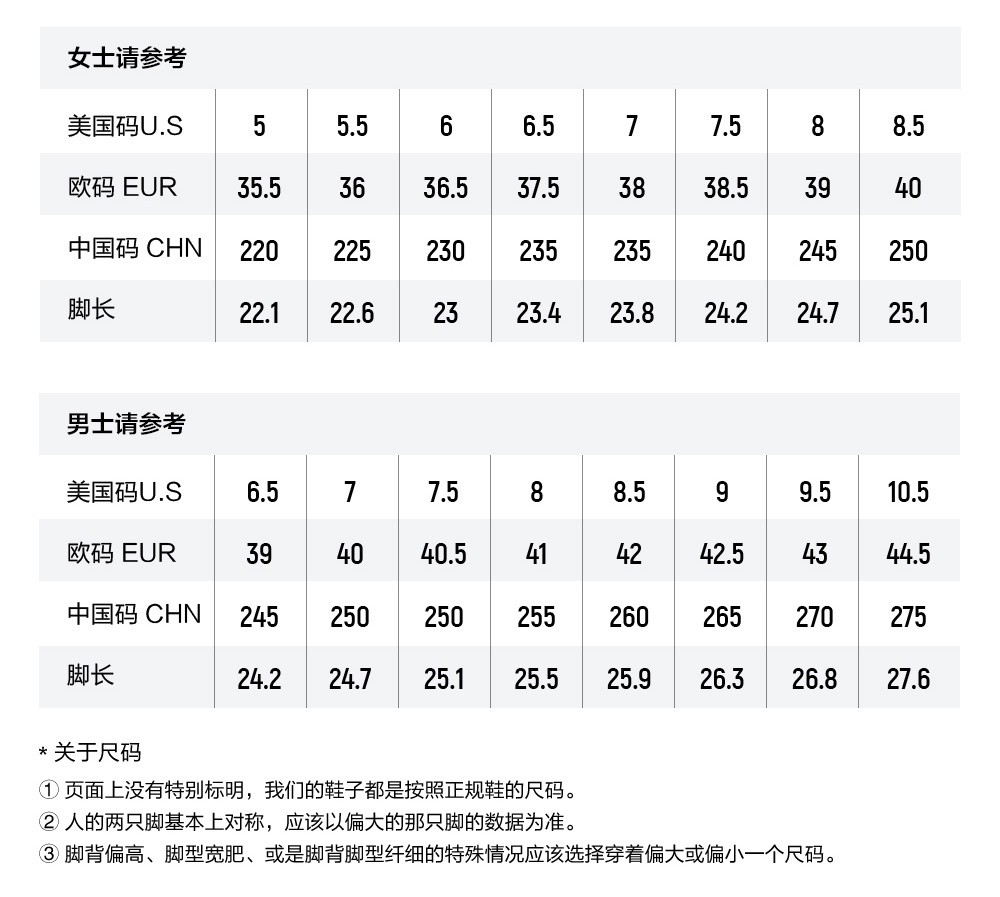 女士请参考

| 美国码U.S | 5 | 5.5 | 6 | 6.5 | 7 | 7.5 | 8 | 8.5 |
|---|---|---|---|---|---|---|---|---|
| 欧码 EUR | 35.5 | 36 | 36.5 | 37.5 | 38 | 38.5 | 39 | 40 |
| 中国码 CHN | 220 | 225 | 230 | 235 | 235 | 240 | 245 | 250 |
| 脚长 | 22.1 | 22.6 | 23 | 23.4 | 23.8 | 24.2 | 24.7 | 25.1 |

男士请参考

| 美国码U.S | 6.5 | 7 | 7.5 | 8 | 8.5 | 9 | 9.5 | 10.5 |
|---|---|---|---|---|---|---|---|---|
| 欧码 EUR | 39 | 40 | 40.5 | 41 | 42 | 42.5 | 43 | 44.5 |
| 中国码 CHN | 245 | 250 | 250 | 255 | 260 | 265 | 270 | 275 |
| 脚长 | 24.2 | 24.7 | 25.1 | 25.5 | 25.9 | 26.3 | 26.8 | 27.6 |

* 关于尺码
① 页面上没有特别标明，我们的鞋子都是按照正规鞋的尺码。
② 人的两只脚基本上对称，应该以偏大的那只脚的数据为准。
③ 脚背偏高、脚型宽肥、或是脚背脚型纤细的特殊情况应该选择穿着偏大或偏小一个尺码。